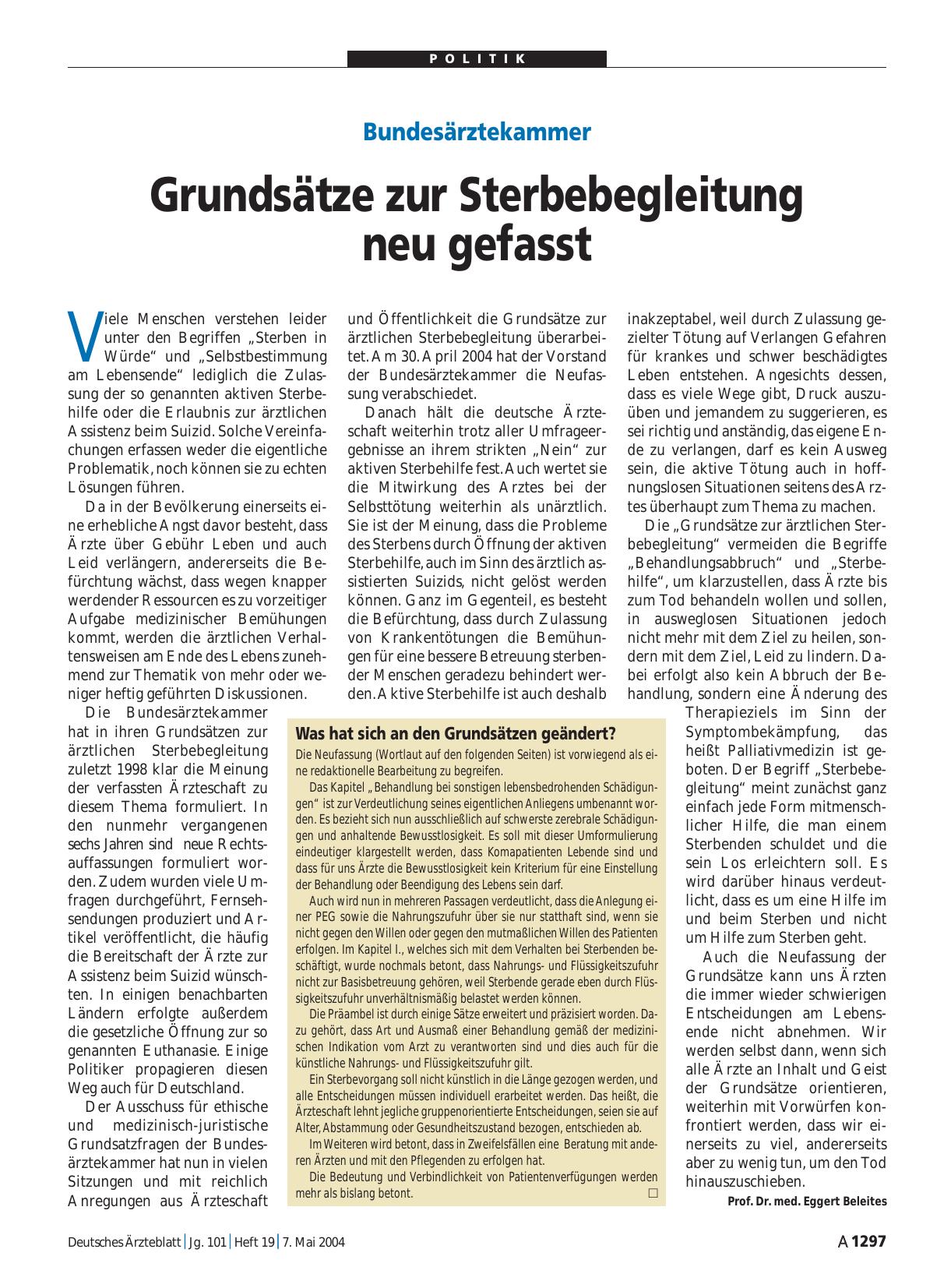 POLITIK

Bundesärztekammer

Grundsätze zur Sterbebegleitung neu gefasst

Viele Menschen verstehen leider unter den Begriffen „Sterben in Würde“ und „Selbstbestimmung am Lebensende“ lediglich die Zulassung der so genannten aktiven Sterbehilfe oder die Erlaubnis zur ärztlichen Assistenz beim Suizid. Solche Vereinfachungen erfassen weder die eigentliche Problematik, noch können sie zu echten Lösungen führen.

Da in der Bevölkerung einerseits eine erhebliche Angst davor besteht, dass Ärzte über Gebühr Leben und auch Leid verlängern, andererseits die Befürchtung wächst, dass wegen knapper werdender Ressourcen es zu vorzeitiger Aufgabe medizinischer Bemühungen kommt, werden die ärztlichen Verhaltensweisen am Ende des Lebens zunehmend zur Thematik von mehr oder weniger heftig geführten Diskussionen.

Die Bundesärztekammer hat in ihren Grundsätzen zur ärztlichen Sterbebegleitung zuletzt 1998 klar die Meinung der verfassten Ärzteschaft zu diesem Thema formuliert. In den nunmehr vergangenen sechs Jahren sind neue Rechtsauffassungen formuliert worden. Zudem wurden viele Umfragen durchgeführt, Fernsehsendungen produziert und Artikel veröffentlicht, die häufig die Bereitschaft der Ärzte zur Assistenz beim Suizid wünschten. In einigen benachbarten Ländern erfolgte außerdem die gesetzliche Öffnung zur so genannten Euthanasie. Einige Politiker propagieren diesen Weg auch für Deutschland.

Der Ausschuss für ethische und medizinisch-juristische Grundsatzfragen der Bundesärztekammer hat nun in vielen Sitzungen und mit reichlich Anregungen aus Ärzteschaft und Öffentlichkeit die Grundsätze zur ärztlichen Sterbebegleitung überarbeitet. Am 30. April 2004 hat der Vorstand der Bundesärztekammer die Neufassung verabschiedet.

Danach hält die deutsche Ärzteschaft weiterhin trotz aller Umfrageergebnisse an ihrem strikten „Nein“ zur aktiven Sterbehilfe fest. Auch wertet sie die Mitwirkung des Arztes bei der Selbsttötung weiterhin als unärztlich. Sie ist der Meinung, dass die Probleme des Sterbens durch Öffnung der aktiven Sterbehilfe, auch im Sinn des ärztlich assistierten Suizids, nicht gelöst werden können. Ganz im Gegenteil, es besteht die Befürchtung, dass durch Zulassung von Krankentötungen die Bemühungen für eine bessere Betreuung sterbender Menschen geradezu behindert werden. Aktive Sterbehilfe ist auch deshalb inakzeptabel, weil durch Zulassung gezielter Tötung auf Verlangen Gefahren für krankes und schwer beschädigtes Leben entstehen. Angesichts dessen, dass es viele Wege gibt, Druck auszuüben und jemandem zu suggerieren, es sei richtig und anständig, das eigene Ende zu verlangen, darf es kein Ausweg sein, die aktive Tötung auch in hoffnungslosen Situationen seitens des Arztes überhaupt zum Thema zu machen.

Die „Grundsätze zur ärztlichen Sterbebegleitung“ vermeiden die Begriffe „Behandlungsabbruch“ und „Sterbehilfe“, um klarzustellen, dass Ärzte bis zum Tod behandeln wollen und sollen, in ausweglosen Situationen jedoch nicht mehr mit dem Ziel zu heilen, sondern mit dem Ziel, Leid zu lindern. Dabei erfolgt also kein Abbruch der Behandlung, sondern eine Änderung des Therapieziels im Sinn der Symptombekämpfung, das heißt Palliativmedizin ist geboten. Der Begriff „Sterbebegleitung“ meint zunächst ganz einfach jede Form mitmenschlicher Hilfe, die man einem Sterbenden schuldet und die sein Los erleichtern soll. Es wird darüber hinaus verdeutlicht, dass es um eine Hilfe im und beim Sterben und nicht um Hilfe zum Sterben geht.

Auch die Neufassung der Grundsätze kann uns Ärzten die immer wieder schwierigen Entscheidungen am Lebensende nicht abnehmen. Wir werden selbst dann, wenn sich alle Ärzte an Inhalt und Geist der Grundsätze orientieren, weiterhin mit Vorwürfen konfrontiert werden, dass wir einerseits zu viel, andererseits aber zu wenig tun, um den Tod hinauszuschieben.

Prof. Dr. med. Eggert Beleites

Was hat sich an den Grundsätzen geändert?

Die Neufassung (Wortlaut auf den folgenden Seiten) ist vorwiegend als eine redaktionelle Bearbeitung zu begreifen.

Das Kapitel „Behandlung bei sonstigen lebensbedrohenden Schädigungen“ ist zur Verdeutlichung seines eigentlichen Anliegens umbenannt worden. Es bezieht sich nun ausschließlich auf schwerste zerebrale Schädigungen und anhaltende Bewusstlosigkeit. Es soll mit dieser Umformulierung eindeutiger klargestellt werden, dass Komapatienten Lebende sind und dass für uns Ärzte die Bewusstlosigkeit kein Kriterium für eine Einstellung der Behandlung oder Beendigung des Lebens sein darf.

Auch wird nun in mehreren Passagen verdeutlicht, dass die Anlegung einer PEG sowie die Nahrungszufuhr über sie nur statthaft sind, wenn sie nicht gegen den Willen oder gegen den mutmaßlichen Willen des Patienten erfolgen. Im Kapitel I., welches sich mit dem Verhalten bei Sterbenden beschäftigt, wurde nochmals betont, dass Nahrungs- und Flüssigkeitszufuhr nicht zur Basisbetreuung gehören, weil Sterbende gerade eben durch Flüssigkeitszufuhr unverhältnismäßig belastet werden können.

Die Präambel ist durch einige Sätze erweitert und präzisiert worden. Dazu gehört, dass Art und Ausmaß einer Behandlung gemäß der medizinischen Indikation vom Arzt zu verantworten sind und dies auch für die künstliche Nahrungs- und Flüssigkeitszufuhr gilt.

Ein Sterbevorgang soll nicht künstlich in die Länge gezogen werden, und alle Entscheidungen müssen individuell erarbeitet werden. Das heißt, die Ärzteschaft lehnt jegliche gruppenorientierte Entscheidungen, seien sie auf Alter, Abstammung oder Gesundheitszustand bezogen, entschieden ab.

Im Weiteren wird betont, dass in Zweifelsfällen eine Beratung mit anderen Ärzten und mit den Pflegenden zu erfolgen hat.

Die Bedeutung und Verbindlichkeit von Patientenverfügungen werden mehr als bislang betont. □

Deutsches Ärzteblatt | Jg. 101 | Heft 19 | 7. Mai 2004

A 1297